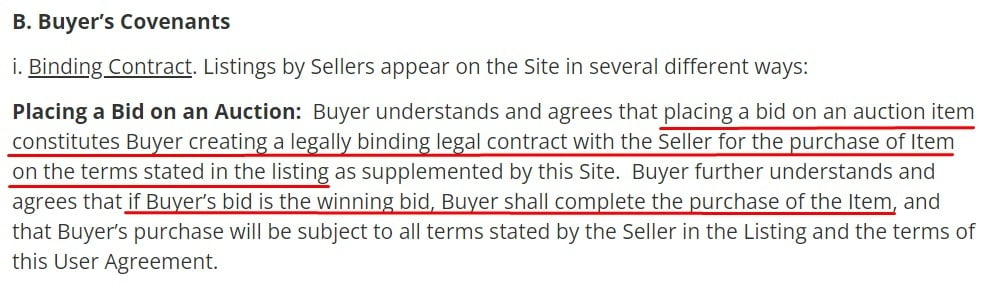 B. Buyer's Covenants

i. Binding Contract. Listings by Sellers appear on the Site in several different ways:

Placing a Bid on an Auction: Buyer understands and agrees that placing a bid on an auction item constitutes Buyer creating a legally binding legal contract with the Seller for the purchase of Item on the terms stated in the listing as supplemented by this Site. Buyer further understands and agrees that if Buyer's bid is the winning bid, Buyer shall complete the purchase of the Item, and that Buyer's purchase will be subject to all terms stated by the Seller in the Listing and the terms of this User Agreement.